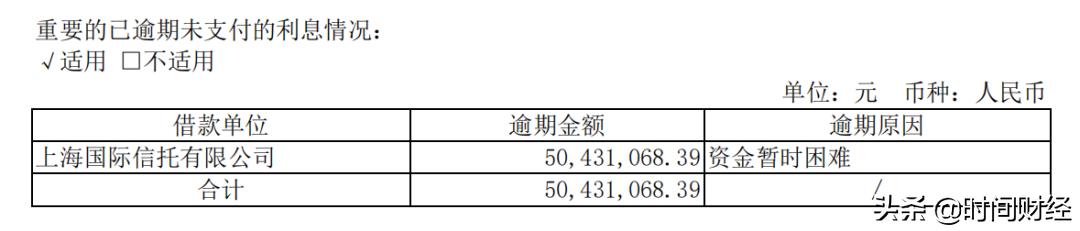 重要的已逾期未支付的利息情况：
√适用 □不适用

单位：元 币种：人民币

| 借款单位 | 逾期金额 | 逾期原因 |
|---|---|---|
| 上海国际信托有限公司 | 50,431,068.39 | 资金暂时困难 |
| 合计 | 50,431,068.39 | / |

头条 @时间财经